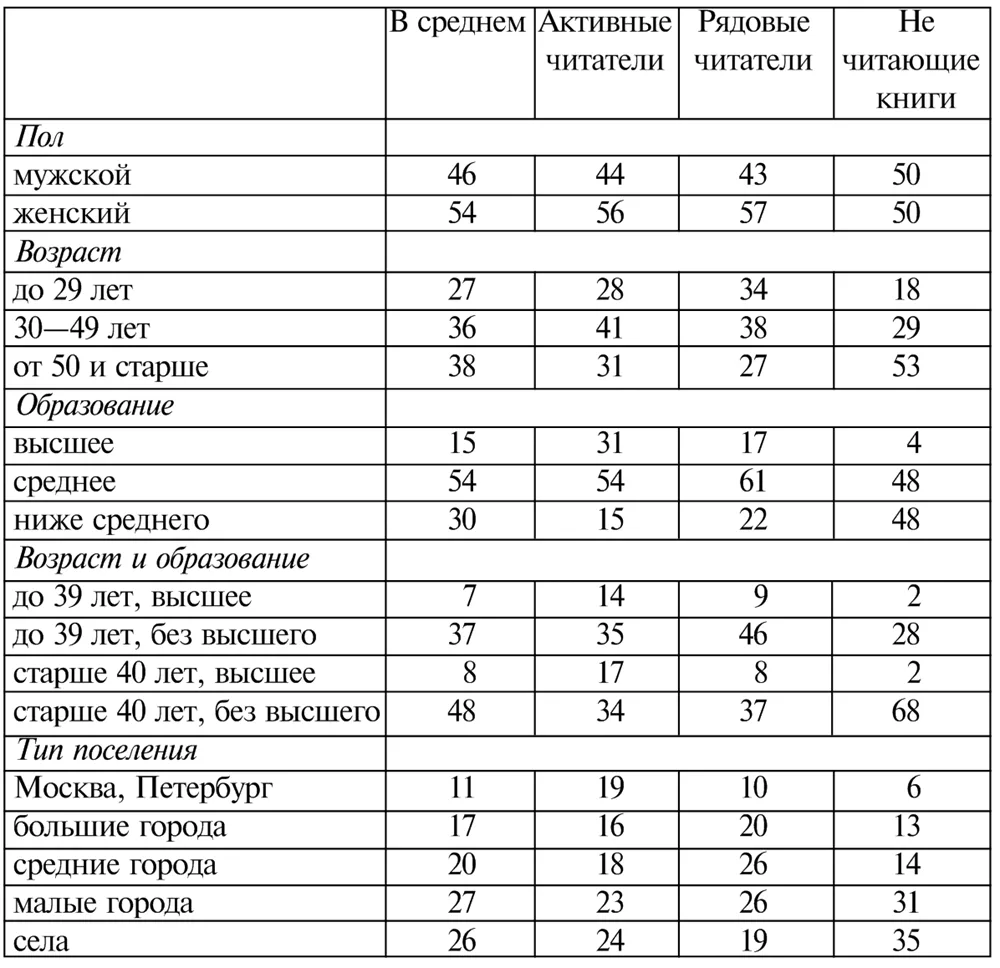 |  | В среднем | Активные читатели | Рядовые читатели | Не читающие книги |
|---|---|---|---|---|
| Пол |  |  |  |  |
| мужской | 46 | 44 | 43 | 50 |
| женский | 54 | 56 | 57 | 50 |
| Возраст |  |  |  |  |
| до 29 лет | 27 | 28 | 34 | 18 |
| 30—49 лет | 36 | 41 | 38 | 29 |
| от 50 и старше | 38 | 31 | 27 | 53 |
| Образование |  |  |  |  |
| высшее | 15 | 31 | 17 | 4 |
| среднее | 54 | 54 | 61 | 48 |
| ниже среднего | 30 | 15 | 22 | 48 |
| Возраст и образование |  |  |  |  |
| до 39 лет, высшее | 7 | 14 | 9 | 2 |
| до 39 лет, без высшего | 37 | 35 | 46 | 28 |
| старше 40 лет, высшее | 8 | 17 | 8 | 2 |
| старше 40 лет, без высшего | 48 | 34 | 37 | 68 |
| Тип поселения |  |  |  |  |
| Москва, Петербург | 11 | 19 | 10 | 6 |
| большие города | 17 | 16 | 20 | 13 |
| средние города | 20 | 18 | 26 | 14 |
| малые города | 27 | 23 | 26 | 31 |
| села | 26 | 24 | 19 | 35 |